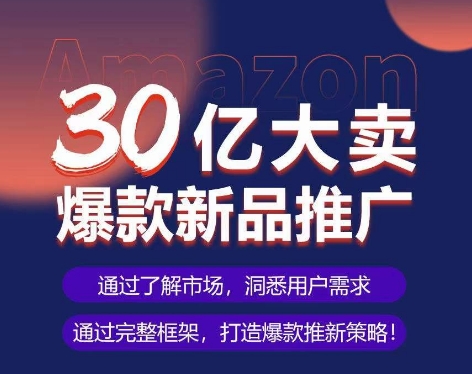 Amazon

30亿大卖
爆款新品推广

通过了解市场，洞悉用户需求

通过完整框架，打造爆款推新策略！